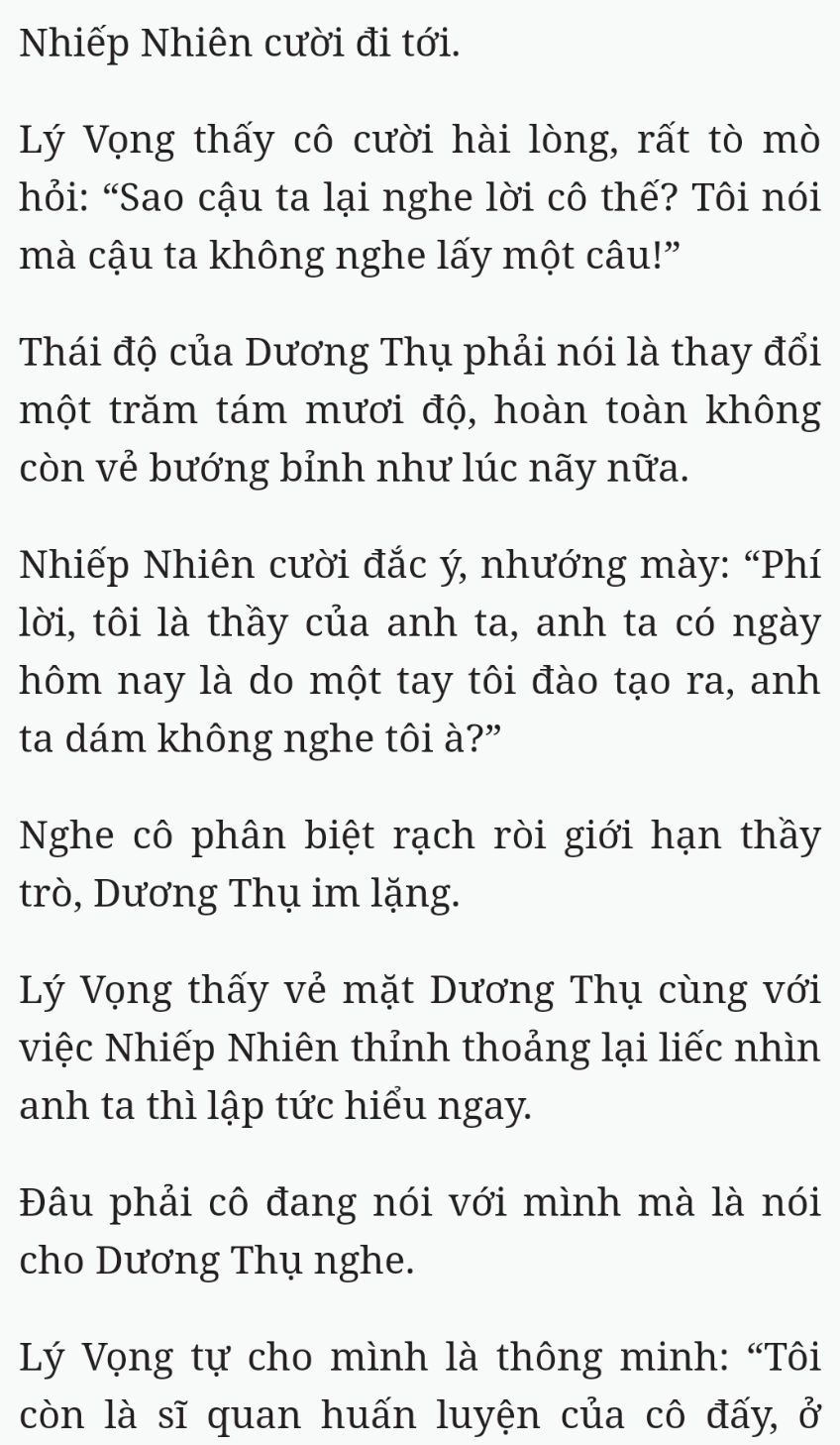 Nhiếp Nhiên cười đi tới.

Lý Vọng thấy cô cười hài lòng, rất tò mò hỏi: “Sao cậu ta lại nghe lời cô thế? Tôi nói mà cậu ta không nghe lấy một câu!”

Thái độ của Dương Thụ phải nói là thay đổi một trăm tám mươi độ, hoàn toàn không còn vẻ bướng bỉnh như lúc nãy nữa.

Nhiếp Nhiên cười đắc ý, nhướng mày: “Phí lời, tôi là thầy của anh ta, anh ta có ngày hôm nay là do một tay tôi đào tạo ra, anh ta dám không nghe tôi à?”

Nghe cô phân biệt rạch ròi giới hạn thầy trò, Dương Thụ im lặng.

Lý Vọng thấy vẻ mặt Dương Thụ cùng với việc Nhiếp Nhiên thỉnh thoảng lại liếc nhìn anh ta thì lập tức hiểu ngay.

Đâu phải cô đang nói với mình mà là nói cho Dương Thụ nghe.

Lý Vọng tự cho mình là thông minh: “Tôi còn là sĩ quan huấn luyện của cô đấy, ở